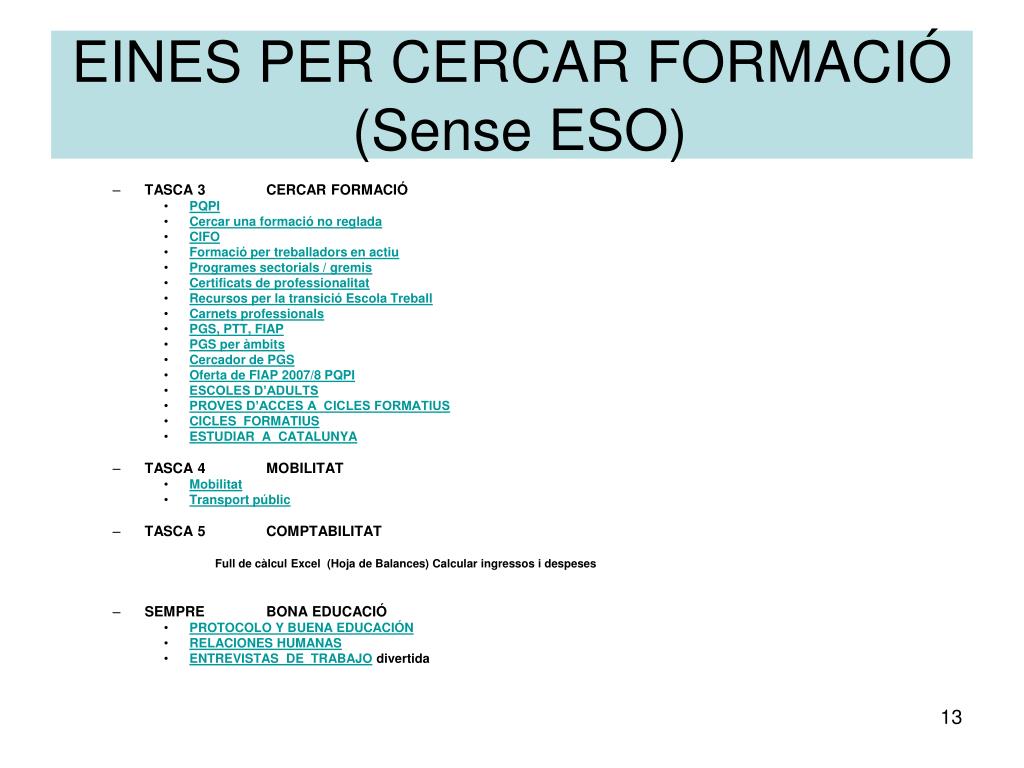 EINES PER CERCAR FORMACIÓ (Sense ESO)

– TASCA 3 CERCAR FORMACIÓ
• PQPI
• Cercar una formació no reglada
• CIFO
• Formació per treballadors en actiu
• Programes sectorials / gremis
• Certificats de professionalitat
• Recursos per la transició Escola Treball
• Carnets professionals
• PGS, PTT, FIAP
• PGS per àmbits
• Cercador de PGS
• Oferta de FIAP 2007/8 PQPI
• ESCOLES D'ADULTS
• PROVES D'ACCES A CICLES FORMATIUS
• CICLES FORMATIUS
• ESTUDIAR A CATALUNYA

– TASCA 4 MOBILITAT
• Mobilitat
• Transport públic

– TASCA 5 COMPTABILITAT

Full de càlcul Excel (Hoja de Balances) Calcular ingressos i despeses

– SEMPRE BONA EDUCACIÓ
• PROTOCOLO Y BUENA EDUCACIÓN
• RELACIONES HUMANAS
• ENTREVISTAS DE TRABAJO divertida

13